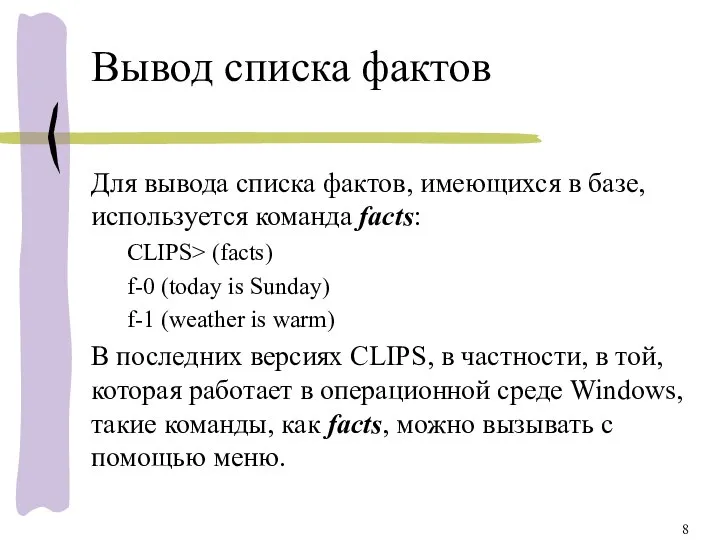 Вывод списка фактов

Для вывода списка фактов, имеющихся в базе, используется команда facts:

CLIPS> (facts)

f-0 (today is Sunday)

f-1 (weather is warm)

В последних версиях CLIPS, в частности, в той, которая работает в операционной среде Windows, такие команды, как facts, можно вызывать с помощью меню.

8